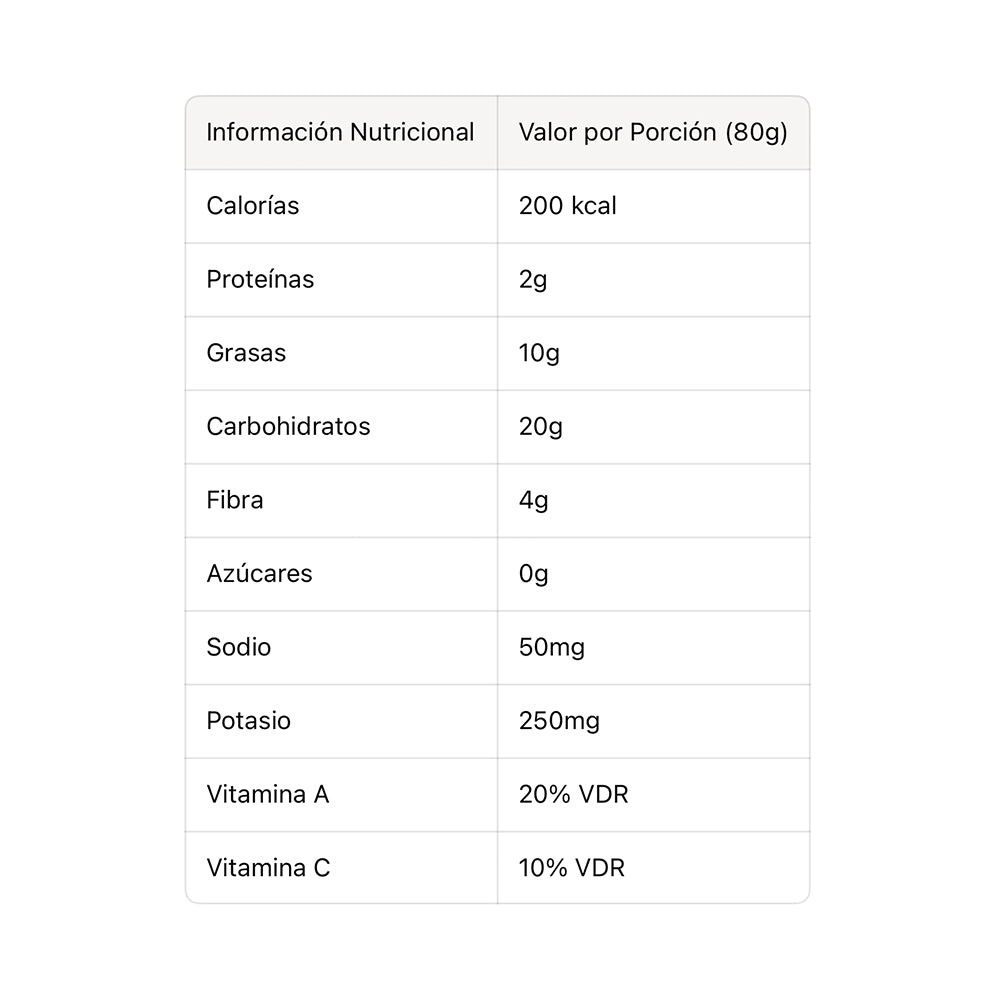 | Información Nutricional | Valor por Porción (80g) |
|---|---|
| Calorías | 200 kcal |
| Proteínas | 2g |
| Grasas | 10g |
| Carbohidratos | 20g |
| Fibra | 4g |
| Azúcares | 0g |
| Sodio | 50mg |
| Potasio | 250mg |
| Vitamina A | 20% VDR |
| Vitamina C | 10% VDR |